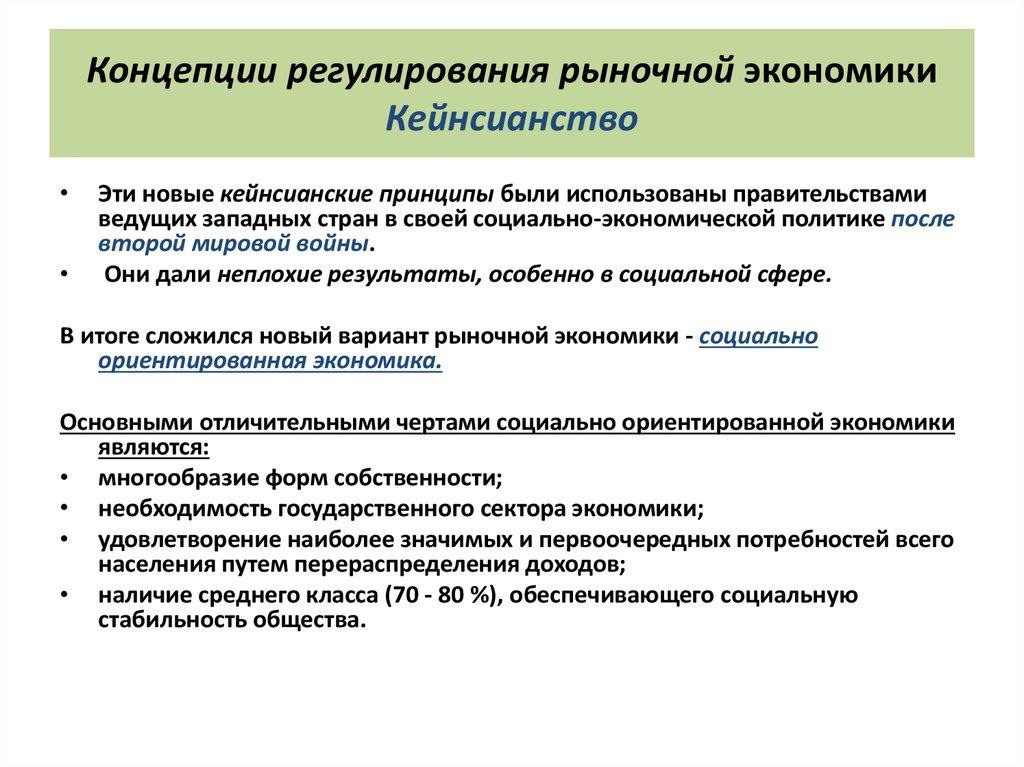 Концепции регулирования рыночной экономики
Кейнсианство

• Эти новые кейнсианские принципы были использованы правительствами ведущих западных стран в своей социально-экономической политике после второй мировой войны.
• Они дали неплохие результаты, особенно в социальной сфере.

В итоге сложился новый вариант рыночной экономики - социально ориентированная экономика.

Основными отличительными чертами социально ориентированной экономики являются:
• многообразие форм собственности;
• необходимость государственного сектора экономики;
• удовлетворение наиболее значимых и первоочередных потребностей всего населения путем перераспределения доходов;
• наличие среднего класса (70 - 80 %), обеспечивающего социальную стабильность общества.